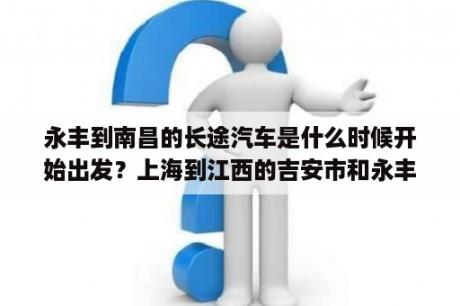 永丰到南昌的长途汽车是什么时候开始出发？上海到江西的吉安市和永丰